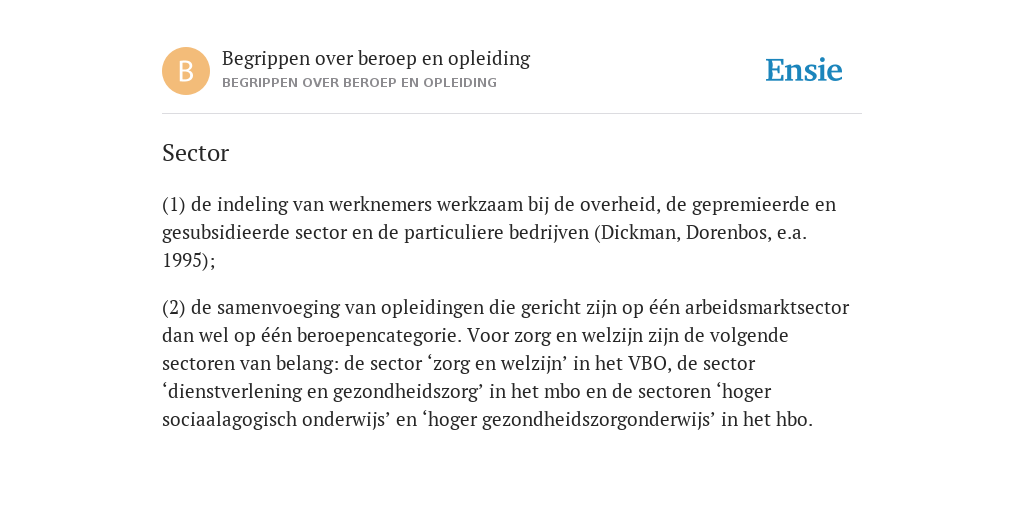 B

Begrippen over beroep en opleiding
BEGRIPPEN OVER BEROEP EN OPLEIDING

Ensie

Sector

(1) de indeling van werknemers werkzaam bij de overheid, de gepremieerde en gesubsidieerde sector en de particuliere bedrijven (Dickman, Dorenbos, e.a. 1995);

(2) de samenvoeging van opleidingen die gericht zijn op één arbeidsmarktsector dan wel op één beroepencategorie. Voor zorg en welzijn zijn de volgende sectoren van belang: de sector ‘zorg en welzijn’ in het VBO, de sector ‘dienstverlening en gezondheidszorg’ in het mbo en de sectoren ‘hoger sociaalagogisch onderwijs’ en ‘hoger gezondheidszorgonderwijs’ in het hbo.